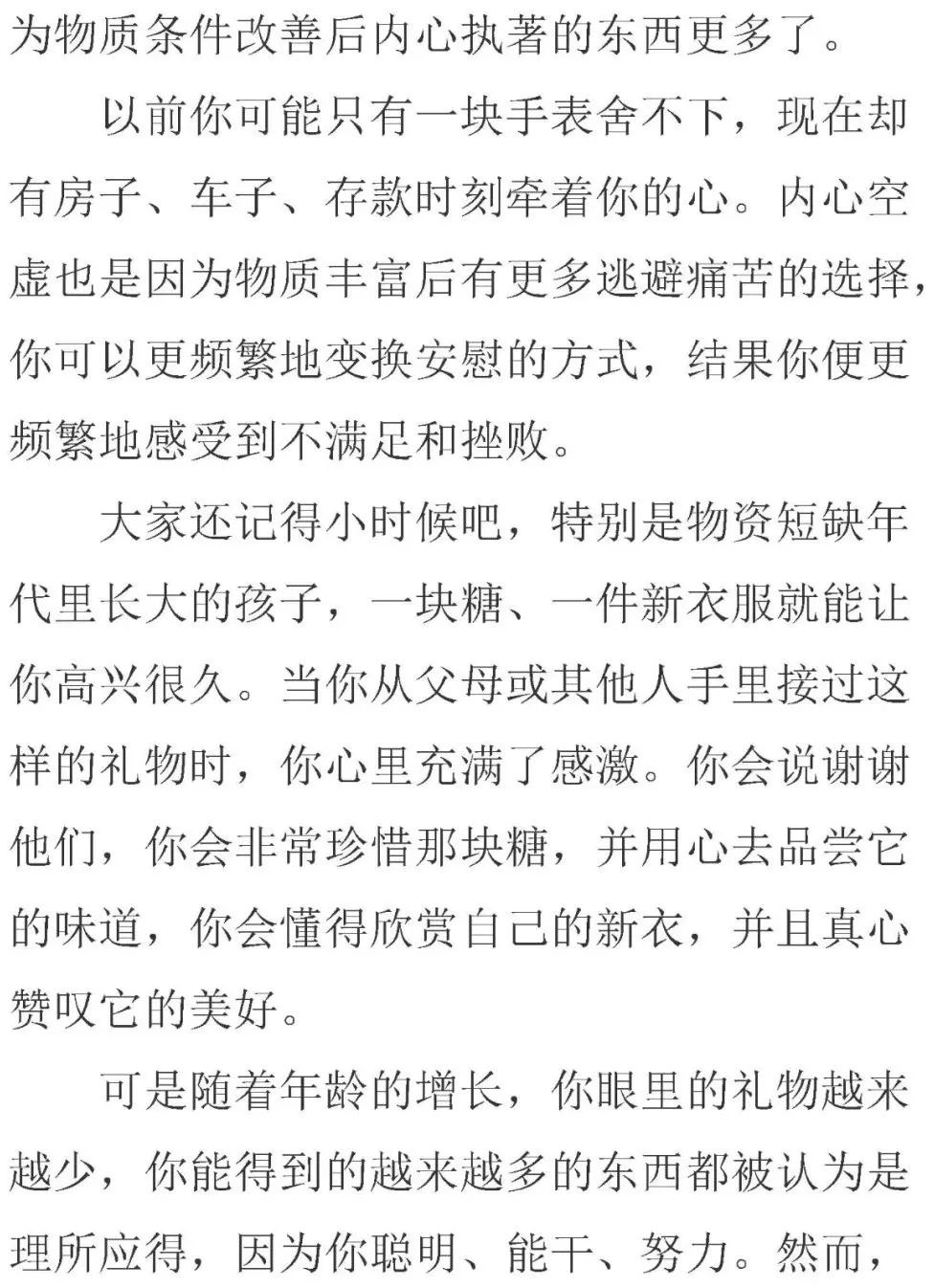 为物质条件改善后内心执著的东西更多了。

以前你可能只有一块手表舍不下，现在却有房子、车子、存款时刻牵着你的心。内心空虚也是因为物质丰富后有更多逃避痛苦的选择，你可以更频繁地变换安慰的方式，结果你便更频繁地感受到不满足和挫败。

大家还记得小时候吧，特别是物资短缺年代里长大的孩子，一块糖、一件新衣服就能让你高兴很久。当你从父母或其他人手里接过这样的礼物时，你心里充满了感激。你会说谢谢他们，你会非常珍惜那块糖，并用心去品尝它的味道，你会懂得欣赏自己的新衣，并且真心赞叹它的美好。

可是随着年龄的增长，你眼里的礼物越来越少，你能得到的越来越多的东西都被认为是理所应得，因为你聪明、能干、努力。然而，